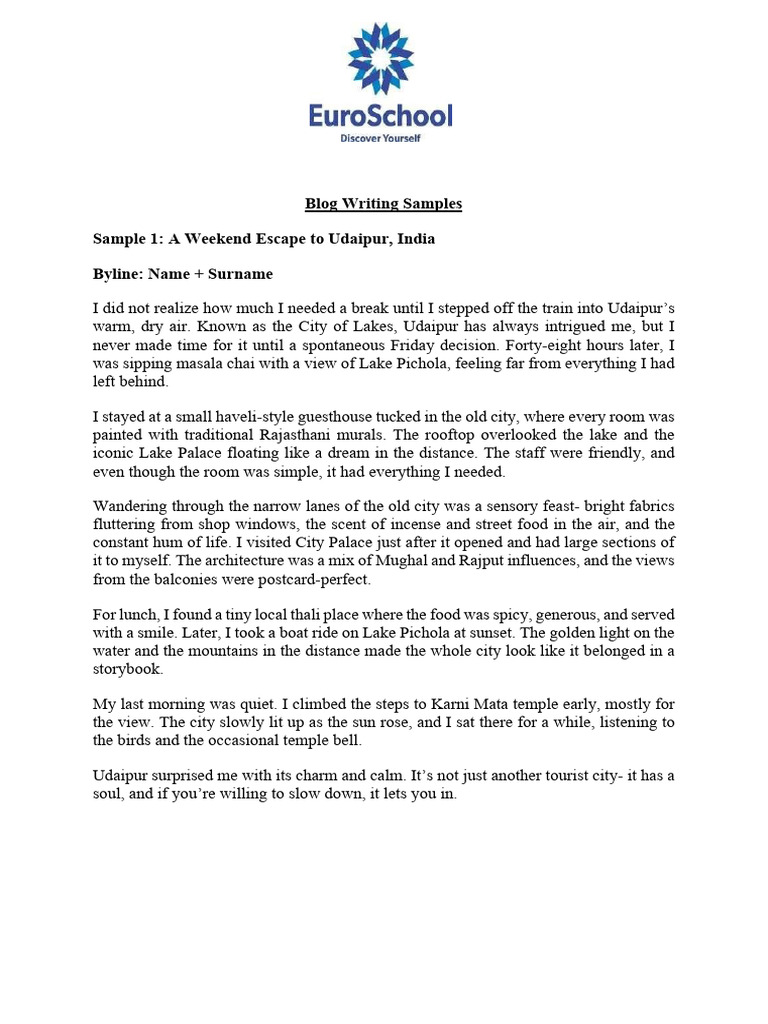 EuroSchool
Discover Yourself

Blog Writing Samples

Sample 1: A Weekend Escape to Udaipur, India

Byline: Name + Surname

I did not realize how much I needed a break until I stepped off the train into Udaipur's warm, dry air. Known as the City of Lakes, Udaipur has always intrigued me, but I never made time for it until a spontaneous Friday decision. Forty-eight hours later, I was sipping masala chai with a view of Lake Pichola, feeling far from everything I had left behind.

I stayed at a small haveli-style guesthouse tucked in the old city, where every room was painted with traditional Rajasthani murals. The rooftop overlooked the lake and the iconic Lake Palace floating like a dream in the distance. The staff were friendly, and even though the room was simple, it had everything I needed.

Wandering through the narrow lanes of the old city was a sensory feast- bright fabrics fluttering from shop windows, the scent of incense and street food in the air, and the constant hum of life. I visited City Palace just after it opened and had large sections of it to myself. The architecture was a mix of Mughal and Rajput influences, and the views from the balconies were postcard-perfect.

For lunch, I found a tiny local thali place where the food was spicy, generous, and served with a smile. Later, I took a boat ride on Lake Pichola at sunset. The golden light on the water and the mountains in the distance made the whole city look like it belonged in a storybook.

My last morning was quiet. I climbed the steps to Karni Mata temple early, mostly for the view. The city slowly lit up as the sun rose, and I sat there for a while, listening to the birds and the occasional temple bell.

Udaipur surprised me with its charm and calm. It's not just another tourist city- it has a soul, and if you're willing to slow down, it lets you in.